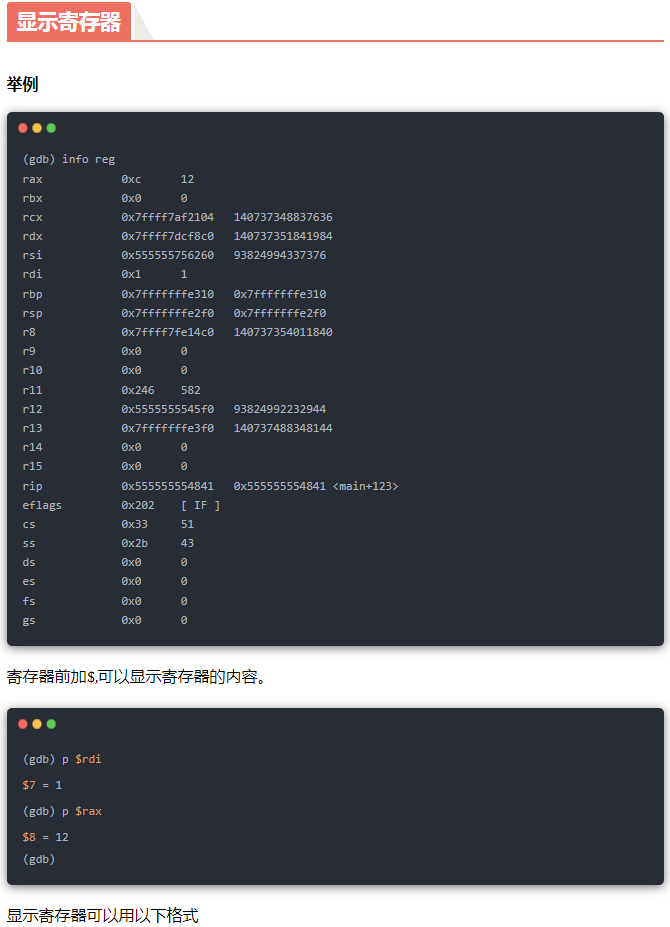 显示寄存器

举例

(gdb) info reg
rax            0xc      12
rbx            0x0      0
rcx            0x7ffff7af2104   140737348837636
rdx            0x7ffff7dcf8c0   140737351841984
rsi            0x555555756260   93824994337376
rdi            0x1      1
rbp            0x7fffffffe310   0x7fffffffe310
rsp            0x7fffffffe2f0   0x7fffffffe2f0
r8             0x7ffff7fe14c0   140737354011840
r9             0x0      0
r10            0x0      0
r11            0x246    582
r12            0x5555555545f0   93824992232944
r13            0x7fffffffe3f0   140737488348144
r14            0x0      0
r15            0x0      0
rip            0x555555554841   0x555555554841 <main+123>
eflags         0x202    [ IF ]
cs             0x33     51
ss             0x2b     43
ds             0x0      0
es             0x0      0
fs             0x0      0
gs             0x0      0

寄存器前加$,可以显示寄存器的内容。

(gdb) p $rdi
$7 = 1
(gdb) p $rax
$8 = 12
(gdb)

显示寄存器可以用以下格式